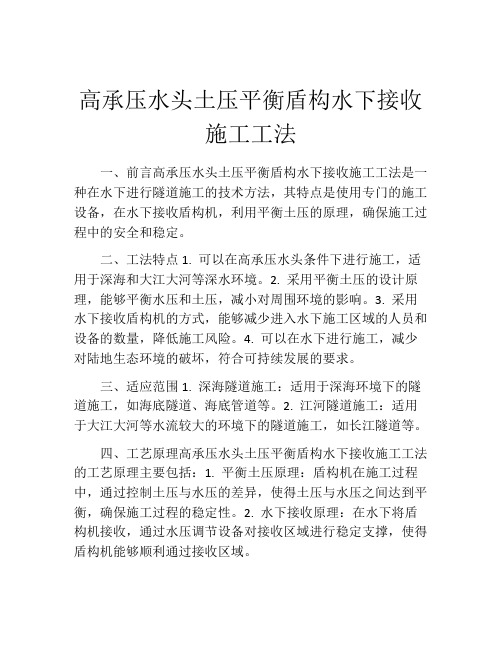 高承压水头土压平衡盾构水下接收施工工法

一、前言高承压水头土压平衡盾构水下接收施工工法是一种在水下进行隧道施工的技术方法，其特点是使用专门的施工设备，在水下接收盾构机，利用平衡土压的原理，确保施工过程中的安全和稳定。

二、工法特点 1. 可以在高承压水头条件下进行施工，适用于深海和大江大河等深水环境。2. 采用平衡土压的设计原理，能够平衡水压和土压，减小对周围环境的影响。3. 采用水下接收盾构机的方式，能够减少进入水下施工区域的人员和设备的数量，降低施工风险。4. 可以在水下进行施工，减少对陆地生态环境的破坏，符合可持续发展的要求。

三、适应范围 1. 深海隧道施工：适用于深海环境下的隧道施工，如海底隧道、海底管道等。2. 江河隧道施工：适用于大江大河等水流较大的环境下的隧道施工，如长江隧道等。

四、工艺原理高承压水头土压平衡盾构水下接收施工工法的工艺原理主要包括：1. 平衡土压原理：盾构机在施工过程中，通过控制土压与水压的差异，使得土压与水压之间达到平衡，确保施工过程的稳定性。2. 水下接收原理：在水下将盾构机接收，通过水压调节设备对接收区域进行稳定支撑，使得盾构机能够顺利通过接收区域。